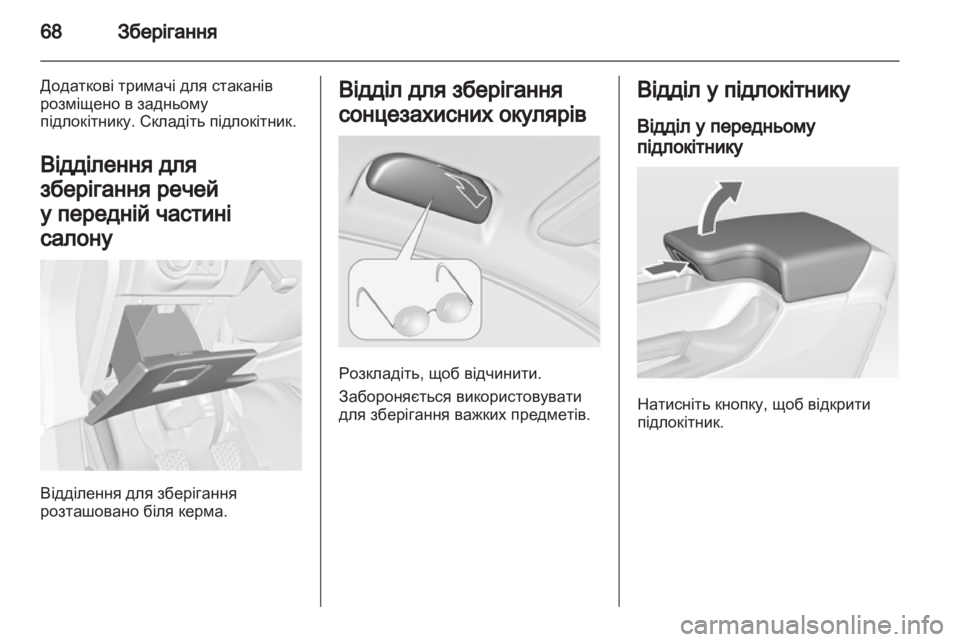 68 Зберігання

Додаткові тримачі для стаканів розміщено в задньому підлокітнику. Складіть підлокітник.

Відділення для зберігання речей у передній частині салону

Відділення для зберігання розташовано біля керма.

Відділ для зберігання сонцезахисних окулярів

Розкладіть, щоб відчинити.

Забороняється використовувати для зберігання важких предметів.

Відділ у підлокітнику

Відділ у передньому підлокітнику

Натисніть кнопку, щоб відкрити підлокітник.

carmanualsonline.info